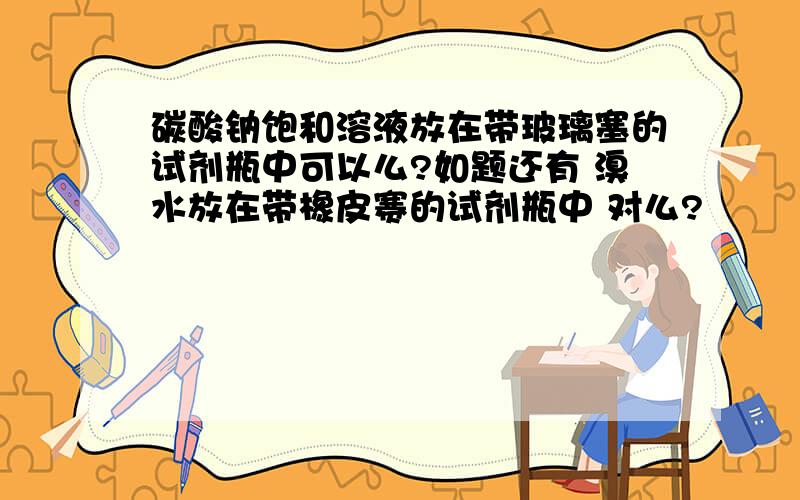 碳酸钠饱和溶液放在带玻璃塞的试剂瓶中可以么?如题还有 溴水放在带橡皮赛的试剂瓶中 对么?